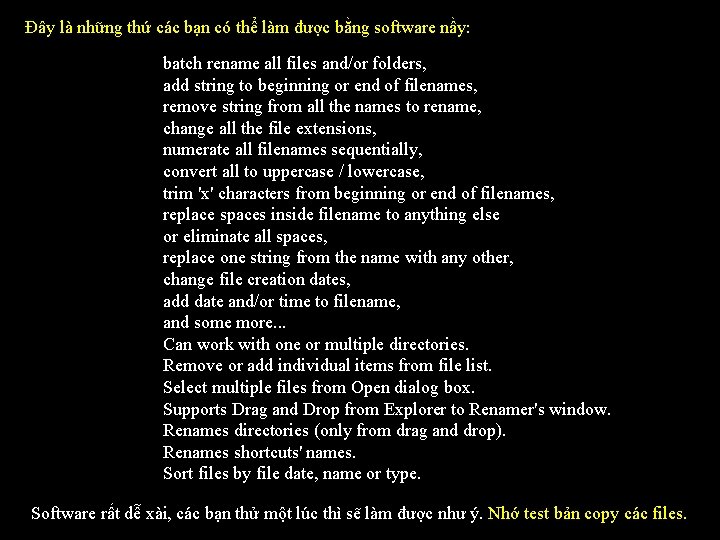 Đây là những thứ các bạn có thể làm được bằng software nầy:

batch rename all files and/or folders,
add string to beginning or end of filenames,
remove string from all the names to rename,
change all the file extensions,
numerate all filenames sequentially,
convert all to uppercase / lowercase,
trim 'x' characters from beginning or end of filenames,
replace spaces inside filename to anything else
or eliminate all spaces,
replace one string from the name with any other,
change file creation dates,
add date and/or time to filename,
and some more...
Can work with one or multiple directories.
Remove or add individual items from file list.
Select multiple files from Open dialog box.
Supports Drag and Drop from Explorer to Renamer's window.
Renames directories (only from drag and drop).
Renames shortcuts' names.
Sort files by file date, name or type.

Software rất dễ xài, các bạn thử một lúc thì sẽ làm được như ý. Nhớ test bản copy các files.